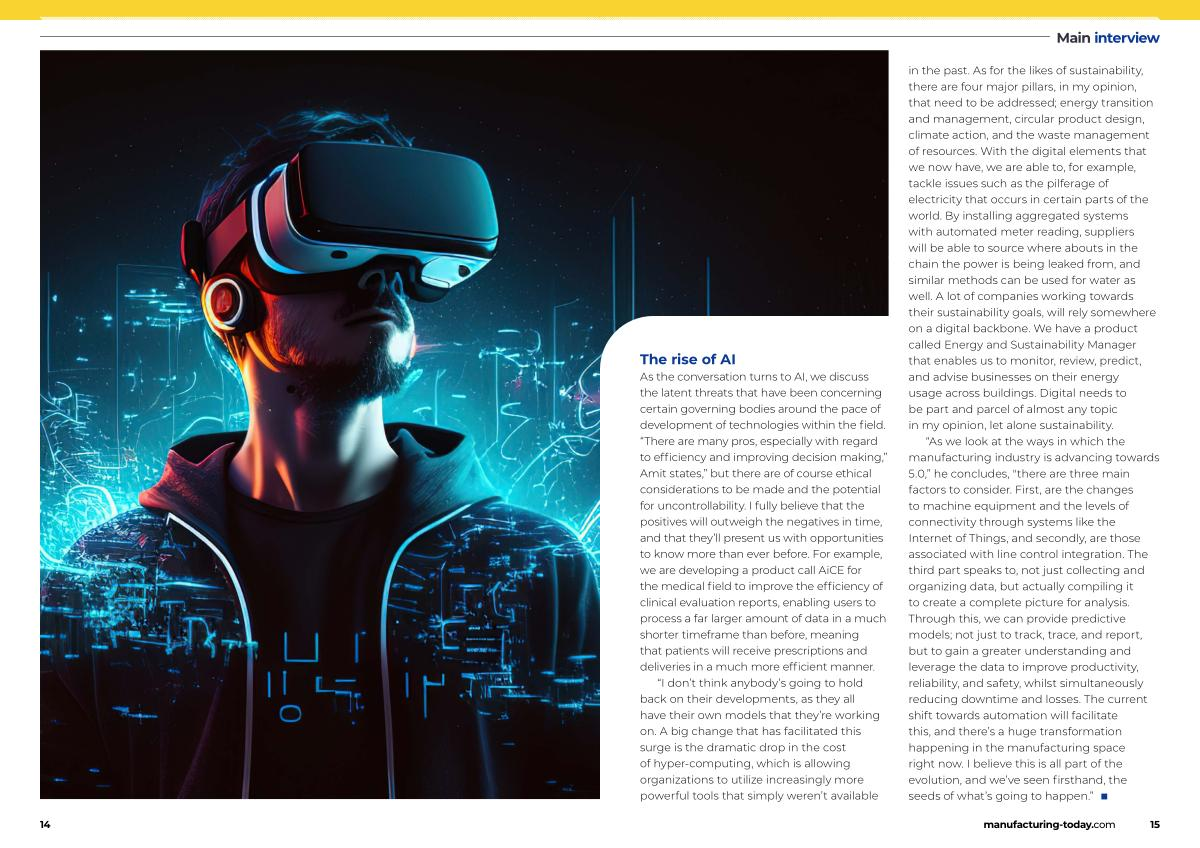 Main interview

The rise of AI

As the conversation turns to AI, we discuss the latent threats that have been concerning certain governing bodies around the pace of development of technologies within the field. "There are many pros, especially with regard to efficiency and improving decision making," Amit states," but there are of course ethical considerations to be made and the potential for uncontrollability. I fully believe that the positives will outweigh the negatives in time, and that they'll present us with opportunities to know more than ever before. For example, we are developing a product call AiCE for the medical field to improve the efficiency of clinical evaluation reports, enabling users to process a far larger amount of data in a much shorter timeframe than before, meaning that patients will receive prescriptions and deliveries in a much more efficient manner.

"I don't think anybody's going to hold back on their developments, as they all have their own models that they're working on. A big change that has facilitated this surge is the dramatic drop in the cost of hyper-computing, which is allowing organizations to utilize increasingly more powerful tools that simply weren't available in the past. As for the likes of sustainability, there are four major pillars, in my opinion, that need to be addressed; energy transition and management, circular product design, climate action, and the waste management of resources. With the digital elements that we now have, we are able to, for example, tackle issues such as the pilferage of electricity that occurs in certain parts of the world. By installing aggregated systems with automated meter reading, suppliers will be able to source where abouts in the chain the power is being leaked from, and similar methods can be used for water as well. A lot of companies working towards their sustainability goals, will rely somewhere on a digital backbone. We have a product called Energy and Sustainability Manager that enables us to monitor, review, predict, and advise businesses on their energy usage across buildings. Digital needs to be part and parcel of almost any topic in my opinion, let alone sustainability.

"As we look at the ways in which the manufacturing industry is advancing towards 5.0," he concludes, "there are three main factors to consider. First, are the changes to machine equipment and the levels of connectivity through systems like the Internet of Things, and secondly, are those associated with line control integration. The third part speaks to, not just collecting and organizing data, but actually compiling it to create a complete picture for analysis. Through this, we can provide predictive models; not just to track, trace, and report, but to gain a greater understanding and leverage the data to improve productivity, reliability, and safety, whilst simultaneously reducing downtime and losses. The current shift towards automation will facilitate this, and there's a huge transformation happening in the manufacturing space right now. I believe this is all part of the evolution, and we've seen firsthand, the seeds of what's going to happen." ■

14

manufacturing-today.com 15